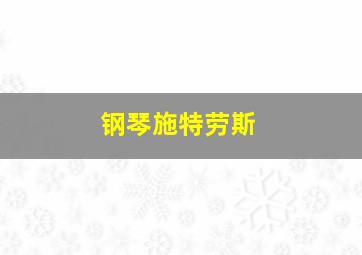 钢琴施特劳斯